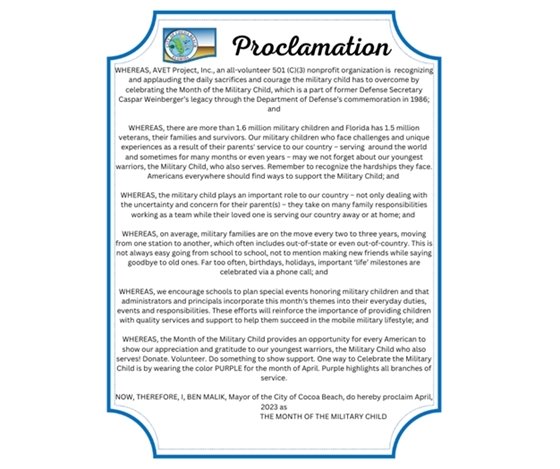 Proclamation

WHEREAS, AVET Project, Inc., an all-volunteer 501 (C)(3) nonprofit organization is recognizing and applauding the daily sacrifices and courage the military child has to overcome by celebrating the Month of the Military Child, which is a part of former Defense Secretary Caspar Weinberger's legacy through the Department of Defense's commemoration in 1986; and

WHEREAS, there are more than 1.6 million military children and Florida has 1.5 million veterans, their families and survivors. Our military children who face challenges and unique experiences as a result of their parents' service to our country – serving around the world and sometimes for many months or even years – may we not forget about our youngest warriors, the Military Child, who also serves. Remember to recognize the hardships they face. Americans everywhere should find ways to support the Military Child; and

WHEREAS, the military child plays an important role to our country – not only dealing with the uncertainty and concern for their parent(s) – they take on many family responsibilities working as a team while their loved one is serving our country away or at home; and

WHEREAS, on average, military families are on the move every two to three years, moving from one station to another, which often includes out-of-state or even out-of-country. This is not always easy going from school to school, not to mention making new friends while saying goodbye to old ones. Far too often, birthdays, holidays, important 'life' milestones are celebrated via a phone call; and

WHEREAS, we encourage schools to plan special events honoring military children and that administrators and principals incorporate this month's themes into their everyday duties, events and responsibilities. These efforts will reinforce the importance of providing children with quality services and support to help them succeed in the mobile military lifestyle; and

WHEREAS, the Month of the Military Child provides an opportunity for every American to show our appreciation and gratitude to our youngest warriors, the Military Child who also serves! Donate. Volunteer. Do something to show support. One way to Celebrate the Military Child is by wearing the color PURPLE for the month of April. Purple highlights all branches of service.

NOW, THEREFORE, I, BEN MALIK, Mayor of the City of Cocoa Beach, do hereby proclaim April, 2023 as
THE MONTH OF THE MILITARY CHILD